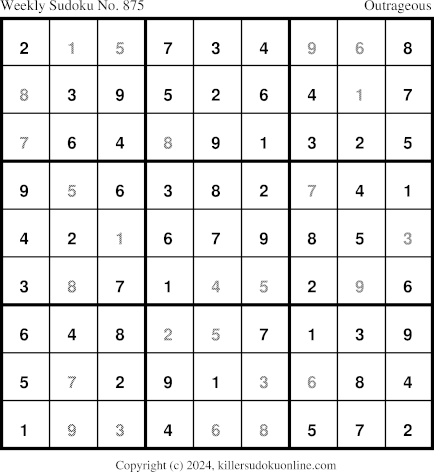 Weekly Sudoku No. 875 Outrageous

| 2 | 1 | 5 | 7 | 3 | 4 | 9 | 6 | 8 |
|---|---|---|---|---|---|---|---|---|
| 8 | 3 | 9 | 5 | 2 | 6 | 4 | 1 | 7 |
| 7 | 6 | 4 | 8 | 9 | 1 | 3 | 2 | 5 |
| 9 | 5 | 6 | 3 | 8 | 2 | 7 | 4 | 1 |
| 4 | 2 | 1 | 6 | 7 | 9 | 8 | 5 | 3 |
| 3 | 8 | 7 | 1 | 4 | 5 | 2 | 9 | 6 |
| 6 | 4 | 8 | 2 | 5 | 7 | 1 | 3 | 9 |
| 5 | 7 | 2 | 9 | 1 | 3 | 6 | 8 | 4 |
| 1 | 9 | 3 | 4 | 6 | 8 | 5 | 7 | 2 |

Copyright (c) 2024, killersudokuonline.com